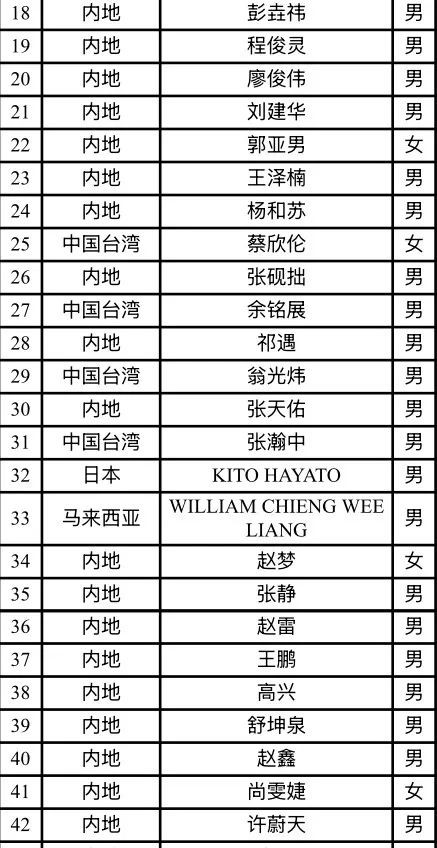 | 18 | 内地 | 彭垚祎 | 男 |
|---|---|---|---|
| 19 | 内地 | 程俊灵 | 男 |
| 20 | 内地 | 廖俊伟 | 男 |
| 21 | 内地 | 刘建华 | 男 |
| 22 | 内地 | 郭亚男 | 女 |
| 23 | 内地 | 王泽楠 | 男 |
| 24 | 内地 | 杨和苏 | 男 |
| 25 | 中国台湾 | 蔡欣伦 | 女 |
| 26 | 内地 | 张砚拙 | 男 |
| 27 | 中国台湾 | 余铭展 | 男 |
| 28 | 内地 | 祁遇 | 男 |
| 29 | 中国台湾 | 翁光炜 | 男 |
| 30 | 内地 | 张天佑 | 男 |
| 31 | 中国台湾 | 张瀚中 | 男 |
| 32 | 日本 | KITO HAYATO | 男 |
| 33 | 马来西亚 | WILLIAM CHIENG WEE LIANG | 男 |
| 34 | 内地 | 赵梦 | 女 |
| 35 | 内地 | 张静 | 男 |
| 36 | 内地 | 赵雷 | 男 |
| 37 | 内地 | 王鹏 | 男 |
| 38 | 内地 | 高兴 | 男 |
| 39 | 内地 | 舒坤泉 | 男 |
| 40 | 内地 | 赵鑫 | 男 |
| 41 | 内地 | 尚雯婕 | 女 |
| 42 | 内地 | 许蔚天 | 男 |